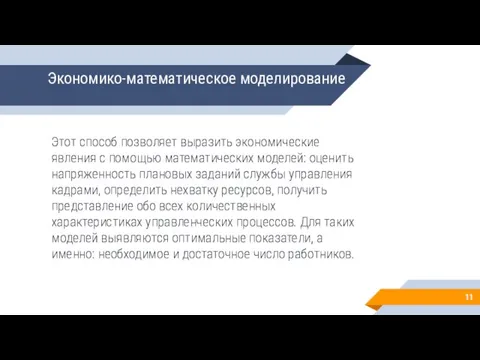 Экономико-математическое моделирование

Этот способ позволяет выразить экономические явления с помощью математических моделей: оценить напряженность плановых заданий службы управления кадрами, определить нехватку ресурсов, получить представление обо всех количественных характеристиках управленческих процессов. Для таких моделей выявляются оптимальные показатели, а именно: необходимое и достаточное число работников.

11